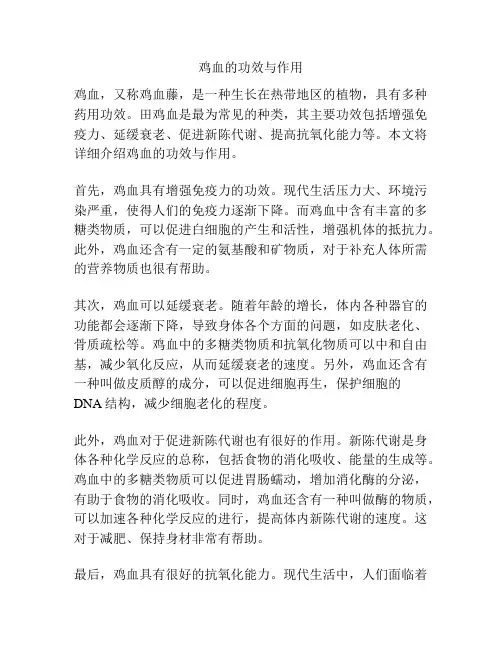 鸡血的功效与作用

鸡血，又称鸡血藤，是一种生长在热带地区的植物，具有多种药用功效。田鸡血是最为常见的种类，其主要功效包括增强免疫力、延缓衰老、促进新陈代谢、提高抗氧化能力等。本文将详细介绍鸡血的功效与作用。

首先，鸡血具有增强免疫力的功效。现代生活压力大、环境污染严重，使得人们的免疫力逐渐下降。而鸡血中含有丰富的多糖类物质，可以促进白细胞的产生和活性，增强机体的抵抗力。此外，鸡血还含有一定的氨基酸和矿物质，对于补充人体所需的营养物质也很有帮助。

其次，鸡血可以延缓衰老。随着年龄的增长，体内各种器官的功能都会逐渐下降，导致身体各个方面的问题，如皮肤老化、骨质疏松等。鸡血中的多糖类物质和抗氧化物质可以中和自由基，减少氧化反应，从而延缓衰老的速度。另外，鸡血还含有一种叫做皮质醇的成分，可以促进细胞再生，保护细胞的DNA结构，减少细胞老化的程度。

此外，鸡血对于促进新陈代谢也有很好的作用。新陈代谢是身体各种化学反应的总称，包括食物的消化吸收、能量的生成等。鸡血中的多糖类物质可以促进胃肠蠕动，增加消化酶的分泌，有助于食物的消化吸收。同时，鸡血还含有一种叫做酶的物质，可以加速各种化学反应的进行，提高体内新陈代谢的速度。这对于减肥、保持身材非常有帮助。

最后，鸡血具有很好的抗氧化能力。现代生活中，人们面临着